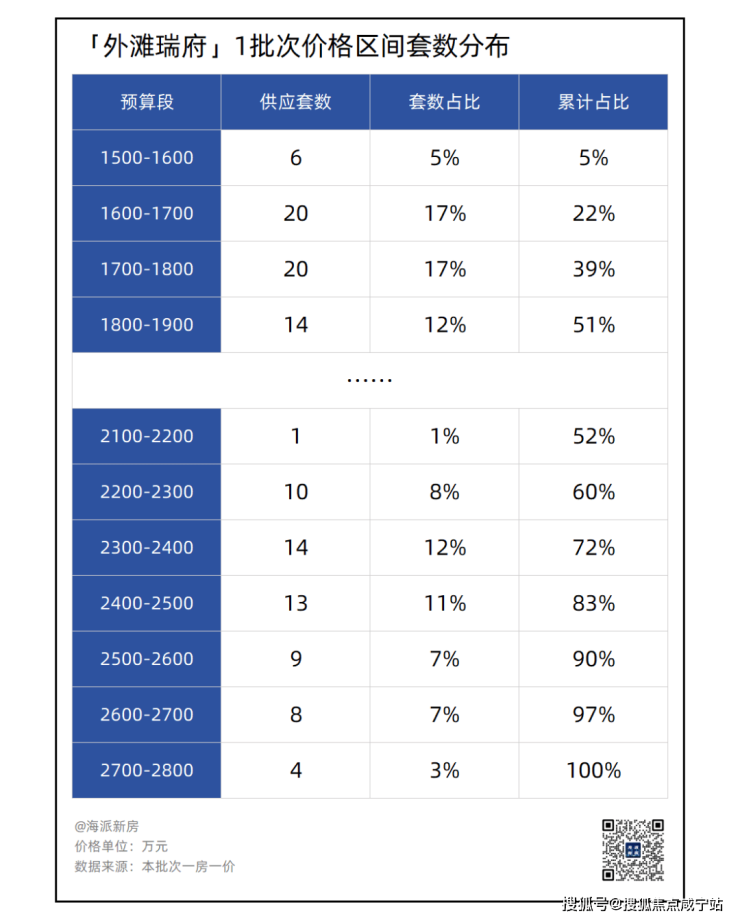 「外滩瑞府」1批次价格区间套数分布

| 预算段 | 供应套数 | 套数占比 | 累计占比 |
|---|---|---|---|
| 1500-1600 | 6 | 5% | 5% |
| 1600-1700 | 20 | 17% | 22% |
| 1700-1800 | 20 | 17% | 39% |
| 1800-1900 | 14 | 12% | 51% |
| …… | | | |
| 2100-2200 | 1 | 1% | 52% |
| 2200-2300 | 10 | 8% | 60% |
| 2300-2400 | 14 | 12% | 72% |
| 2400-2500 | 13 | 11% | 83% |
| 2500-2600 | 9 | 7% | 90% |
| 2600-2700 | 8 | 7% | 97% |
| 2700-2800 | 4 | 3% | 100% |

@海派新房
价格单位：万元
数据来源：本批次一房一价

搜狐号@搜狐焦点咸宁站